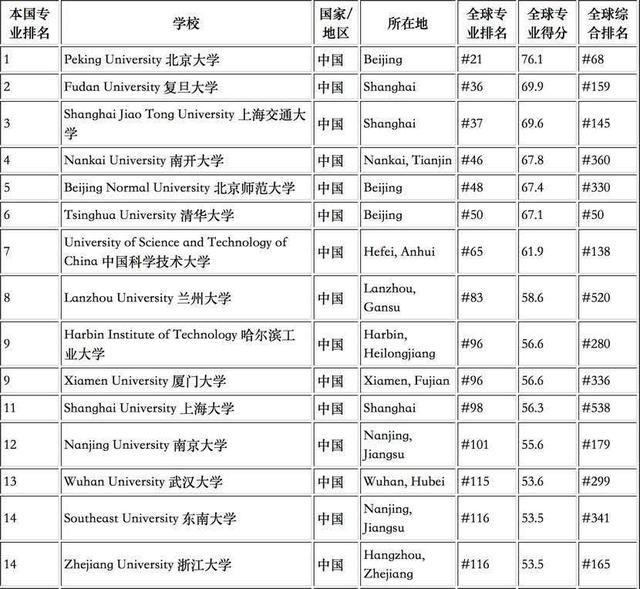 | 本国专业排名 | 学校 | 国家/地区 | 所在地 | 全球专业排名 | 全球专业得分 | 全球综合排名 |
|---|---|---|---|---|---|---|
| 1 | Peking University 北京大学 | 中国 | Beijing | #21 | 76.1 | #68 |
| 2 | Fudan University 复旦大学 | 中国 | Shanghai | #36 | 69.9 | #159 |
| 3 | Shanghai Jiao Tong University 上海交通大学 | 中国 | Shanghai | #37 | 69.6 | #145 |
| 4 | Nankai University 南开大学 | 中国 | Nankai, Tianjin | #46 | 67.8 | #360 |
| 5 | Beijing Normal University 北京师范大学 | 中国 | Beijing | #48 | 67.4 | #330 |
| 6 | Tsinghua University 清华大学 | 中国 | Beijing | #50 | 67.1 | #50 |
| 7 | University of Science and Technology of China 中国科学技术大学 | 中国 | Hefei, Anhui | #65 | 61.9 | #138 |
| 8 | Lanzhou University 兰州大学 | 中国 | Lanzhou, Gansu | #83 | 58.6 | #520 |
| 9 | Harbin Institute of Technology 哈尔滨工业大学 | 中国 | Harbin, Heilongjiang | #96 | 56.6 | #280 |
| 9 | Xiamen University 厦门大学 | 中国 | Xiamen, Fujian | #96 | 56.6 | #336 |
| 11 | Shanghai University 上海大学 | 中国 | Shanghai | #98 | 56.3 | #538 |
| 12 | Nanjing University 南京大学 | 中国 | Nanjing, Jiangsu | #101 | 55.6 | #179 |
| 13 | Wuhan University 武汉大学 | 中国 | Wuhan, Hubei | #115 | 53.6 | #299 |
| 14 | Southeast University 东南大学 | 中国 | Nanjing, Jiangsu | #116 | 53.5 | #341 |
| 14 | Zhejiang University 浙江大学 | 中国 | Hangzhou, Zhejiang | #116 | 53.5 | #165 |